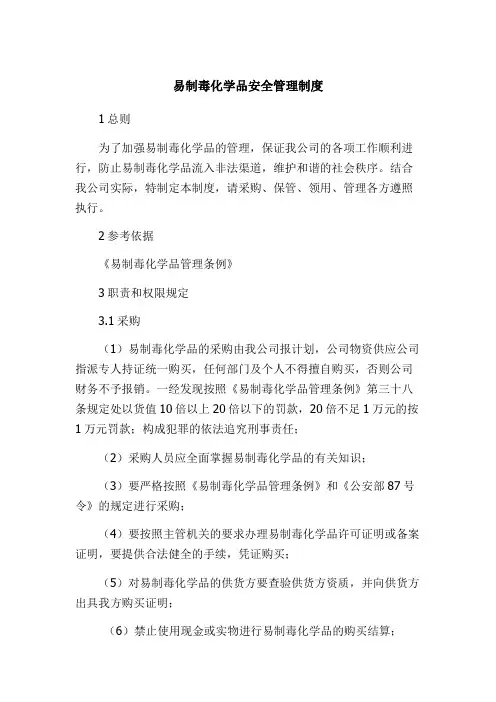 易制毒化学品安全管理制度

1 总则

为了加强易制毒化学品的管理，保证我公司的各项工作顺利进行，防止易制毒化学品流入非法渠道，维护和谐的社会秩序。结合我公司实际，特制定本制度，请采购、保管、领用、管理各方遵照执行。

2 参考依据

《易制毒化学品管理条例》

3 职责和权限规定

3.1 采购

（1）易制毒化学品的采购由我公司报计划，公司物资供应公司指派专人持证统一购买，任何部门及个人不得擅自购买，否则公司财务不予报销。一经发现按照《易制毒化学品管理条例》第三十八条规定处以货值 10 倍以上 20 倍以下的罚款，20 倍不足 1 万元的按 1 万元罚款；构成犯罪的依法追究刑事责任；

（2）采购人员应全面掌握易制毒化学品的有关知识；

（3）要严格按照《易制毒化学品管理条例》和《公安部 87 号令》的规定进行采购；

（4）要按照主管机关的要求办理易制毒化学品许可证明或备案证明，要提供合法健全的手续，凭证购买；

（5）对易制毒化学品的供货方要查验供货方资质，并向供货方出具我方购买证明；

（6）禁止使用现金或实物进行易制毒化学品的购买结算；